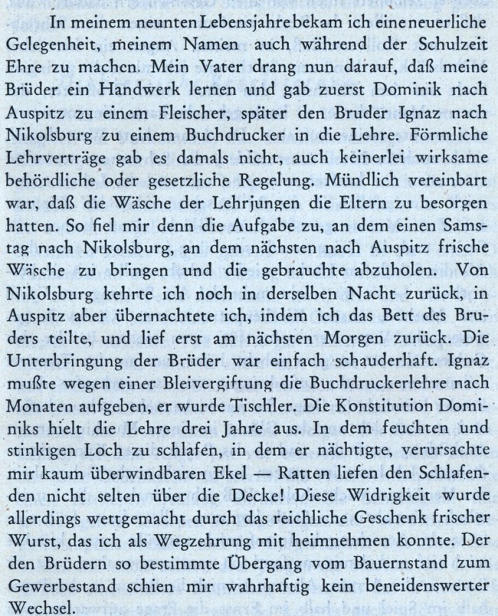 In meinem neunten Lebensjahre bekam ich eine neuerliche Gelegenheit, meinem Namen auch während der Schulzeit Ehre zu machen. Mein Vater drang nun darauf, daß meine Brüder ein Handwerk lernen und gab zuerst Dominik nach Auspitz zu einem Fleischer, später den Bruder Ignaz nach Nikolsburg zu einem Buchdrucker in die Lehre. Förmliche Lehrverträge gab es damals nicht, auch keinerlei wirksame behördliche oder gesetzliche Regelung. Mündlich vereinbart war, daß die Wäsche der Lehrjungen die Eltern zu besorgen hatten. So fiel mir denn die Aufgabe zu, an dem einen Samstag nach Nikolsburg, an dem nächsten nach Auspitz frische Wäsche zu bringen und die gebrauchte abzuholen. Von Nikolsburg kehrte ich noch in derselben Nacht zurück, in Auspitz aber übernachtete ich, indem ich das Bett des Bruders teilte, und lief erst am nächsten Morgen zurück. Die Unterbringung der Brüder war einfach schauderhaft. Ignaz mußte wegen einer Bleivergiftung die Buchdruckerlehre nach Monaten aufgeben, er wurde Tischler. Die Konstitution Dominiks hielt die Lehre drei Jahre aus. In dem feuchten und stinkigen Loch zu schlafen, in dem er nächtigte, verursachte mir kaum überwindbaren Ekel — Ratten liefen den Schlafenden nicht selten über die Decke! Diese Widrigkeit wurde allerdings wettgemacht durch das reichliche Geschenk frischer Wurst, das ich als Wegzehrung mit heimnehmen konnte. Der den Brüdern so bestimmte Übergang vom Bauernstand zum Gewerbestand schien mir wahrhaftig kein beneidenswerter Wechsel.